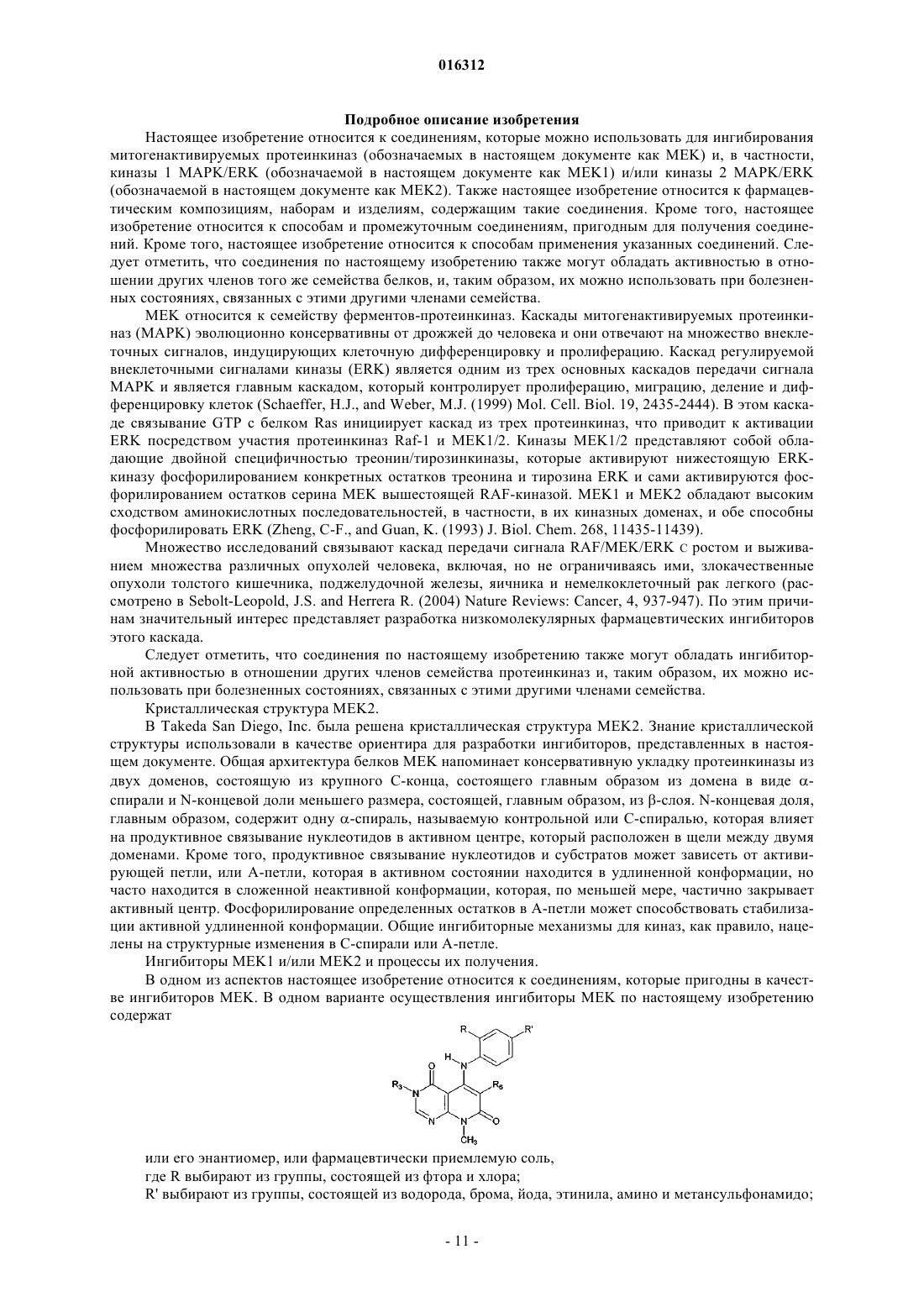 016312

Подробное описание изобретения

Настоящее изобретение относится к соединениям, которые можно использовать для ингибирования митогенактивируемых протеинкиназ (обозначаемых в настоящем документе как MEK) и, в частности, киназы 1 MAPK/ERK (обозначаемой в настоящем документе как MEK1) и/или киназы 2 MAPK/ERK (обозначаемой в настоящем документе как MEK2). Также настоящее изобретение относится к фармацевтическим композициям, наборам и изделиям, содержащим такие соединения. Кроме того, настоящее изобретение относится к способам и промежуточным соединениям, пригодным для получения соединений. Кроме того, настоящее изобретение относится к способам применения указанных соединений. Следует отметить, что соединения по настоящему изобретению также могут обладать активностью в отношении других членов того же семейства белков, и, таким образом, их можно использовать при болезненных состояниях, связанных с этими другими членами семейства.

MEK относится к семейству ферментов-протеинкиназ. Каскады митогенактивируемых протеинкиназ (MAPK) эволюционно консервативны от дрожжей до человека и они отвечают на множество внеклеточных сигналов, индуцирующих клеточную дифференцировку и пролиферацию. Каскад регулируемой внеклеточными сигналами киназы (ERK) является одним из трех основных каскадов передачи сигнала MAPK и является главным каскадом, который контролирует пролиферацию, миграцию, деление и дифференцировку клеток (Schaeffer, H.J., and Weber, M.J. (1999) Mol. Cell. Biol. 19, 2435-2444). В этом каскаде связывание GTP с белком Ras инициирует каскад из трех протеинкиназ, что приводит к активации ERK посредством участия протеинкиназ Raf-1 и MEK1/2. Киназы MEK1/2 представляют собой обладающие двойной специфичностью треонин/тирозинкиназы, которые активируют нижестоящую ERK-киназу фосфорилированием конкретных остатков треонина и тирозина ERK и сами активируются фосфорилированием остатков серина MEK вышестоящей RAF-киназой. MEK1 и MEK2 обладают высоким сходством аминокислотных последовательностей, в частности, в их киназных доменах, и обе способны фосфорилировать ERK (Zheng, C-F., and Guan, K. (1993) J. Biol. Chem. 268, 11435-11439).

Множество исследований связывают каскад передачи сигнала RAF/MEK/ERK с ростом и выживанием множества различных опухолей человека, включая, но не ограничиваясь ими, злокачественные опухоли толстого кишечника, поджелудочной железы, яичника и немелкоклеточный рак легкого (рассмотрено в Sebolt-Leopold, J.S. and Herrera R. (2004) Nature Reviews: Cancer, 4, 937-947). По этим причинам значительный интерес представляет разработка низкомолекулярных фармацевтических ингибиторов этого каскада.

Следует отметить, что соединения по настоящему изобретению также могут обладать ингибиторной активностью в отношении других членов семейства протеинкиназ и, таким образом, их можно использовать при болезненных состояниях, связанных с этими другими членами семейства.

Кристаллическая структура MEK2.

В Takeda San Diego, Inc. была решена кристаллическая структура MEK2. Знание кристаллической структуры использовали в качестве ориентира для разработки ингибиторов, представленных в настоящем документе. Общая архитектура белков MEK напоминает консервативную укладку протеинкиназы из двух доменов, состоящую из крупного C-конца, состоящего главным образом из домена в виде α-спирали и N-концевой доли меньшего размера, состоящей, главным образом, из β-слоя. N-концевая доля, главным образом, содержит одну α-спираль, называемую контрольной или C-спиралью, которая влияет на продуктивное связывание нуклеотидов в активном центре, который расположен в щели между двумя доменами. Кроме того, продуктивное связывание нуклеотидов и субстратов может зависеть от активирующей петли, или A-петли, которая в активном состоянии находится в удлиненной конформации, но часто находится в сложенной неактивной конформации, которая, по меньшей мере, частично закрывает активный центр. Фосфорилирование определенных остатков в A-петли может способствовать стабилизации активной удлиненной конформации. Общие ингибиторные механизмы для киназ, как правило, нацелены на структурные изменения в C-спирали или A-петле.

Ингибиторы MEK1 и/или MEK2 и процессы их получения.

В одном из аспектов настоящее изобретение относится к соединениям, которые пригодны в качестве ингибиторов MEK. В одном варианте осуществления ингибиторы MEK по настоящему изобретению содержат

R R' H N O $R_3$ N $R_5$ N N O $CH_3$

или его энантиомер, или фармацевтически приемлемую соль,

где R выбирают из группы, состоящей из фтора и хлора;

R' выбирают из группы, состоящей из водорода, брома, йода, этинила, амино и метансульфонамидо;

- 11 -